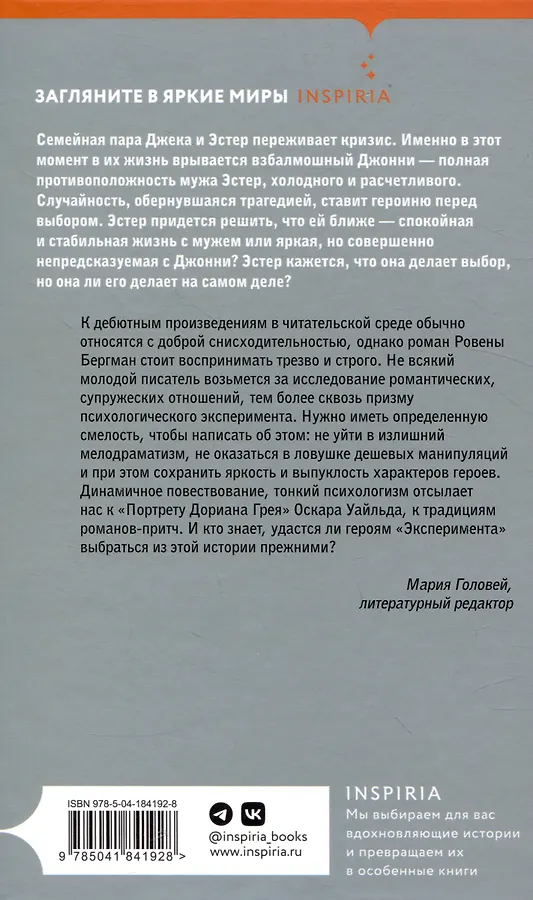 ЗАГЛЯНИТЕ В ЯРКИЕ МИРЫ INSPIRIA

Семейная пара Джека и Эстер переживает кризис. Именно в этот момент в их жизнь врывается взбалмошный Джонни — полная противоположность мужа Эстер, холодного и расчетливого. Случайность, обернувшаяся трагедией, ставит героиню перед выбором. Эстер придется решить, что ей ближе — спокойная и стабильная жизнь с мужем или яркая, но совершенно непредсказуемая с Джонни? Эстер кажется, что она делает выбор, но она ли его делает на самом деле?

К дебютным произведениям в читательской среде обычно относятся с доброй снисходительностью, однако роман Ровены Бергман стоит воспринимать трезво и строго. Не всякий молодой писатель возьмется за исследование романтических, супружеских отношений, тем более сквозь призму психологического эксперимента. Нужно иметь определенную смелость, чтобы написать об этом: не уйти в излишний мелодраматизм, не оказаться в ловушке дешевых манипуляций и при этом сохранить яркость и выпуклость характеров героев. Динамичное повествование, тонкий психологизм отсылает нас к «Портрету Дориана Грея» Оскара Уайльда, к традициям романов-притч. И кто знает, удастся ли героям «Эксперимента» выбраться из этой истории прежними?

Мария Головей,
литературный редактор

ISBN 978-5-04-184192-8

9 785041 841928 >

@inspiria_books
www.inspiria.ru

INSPIRIA

Мы выбираем для вас вдохновляющие истории и превращаем их в особенные книги